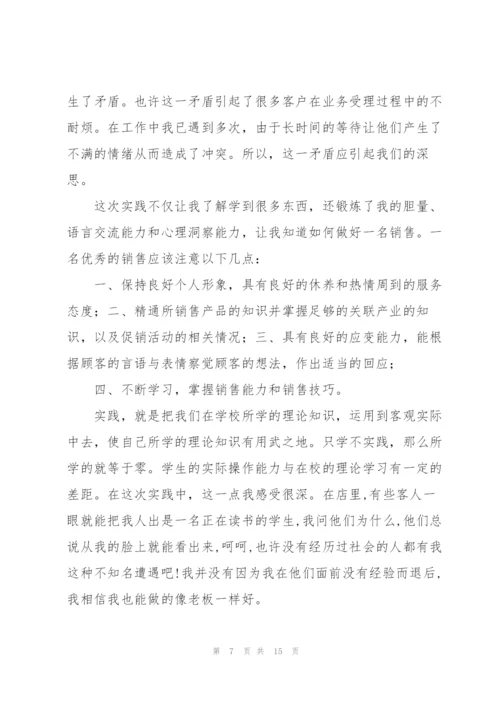 生了矛盾。也许这一矛盾引起了很多客户在业务受理过程中的不耐烦。在工作中我已遇到多次，由于长时间的等待让他们产生了不满的情绪从而造成了冲突。所以，这一矛盾应引起我们的深思。

这次实践不仅让我了解学到很多东西，还锻炼了我的胆量、语言交流能力和心理洞察能力，让我知道如何做好一名销售。一名优秀的销售应该注意以下几点：

一、保持良好个人形象，具有良好的休养和热情周到的服务态度；二、精通所销售产品的知识并掌握足够的关联产业的知识，以及促销活动的相关情况；三、具有良好的应变能力，能根据顾客的言语与表情察觉顾客的想法，作出适当的回应；

四、不断学习，掌握销售能力和销售技巧。

实践，就是把我们在学校所学的理论知识，运用到客观实际中去，使自己所学的理论知识有用武之地。只学不实践，那么所学的就等于零。学生的实际操作能力与在校的理论学习有一定的差距。在这次实践中，这一点我感受很深。在店里,有些客人一眼就能把我人出是一名正在读书的学生,我问他们为什么,他们总说从我的脸上就能看出来,呵呵,也许没有经历过社会的人都有我这种不知名遭遇吧!我并没有因为我在他们面前没有经验而退后,我相信我也能做的像老板一样好。

第 7 页 共 15 页